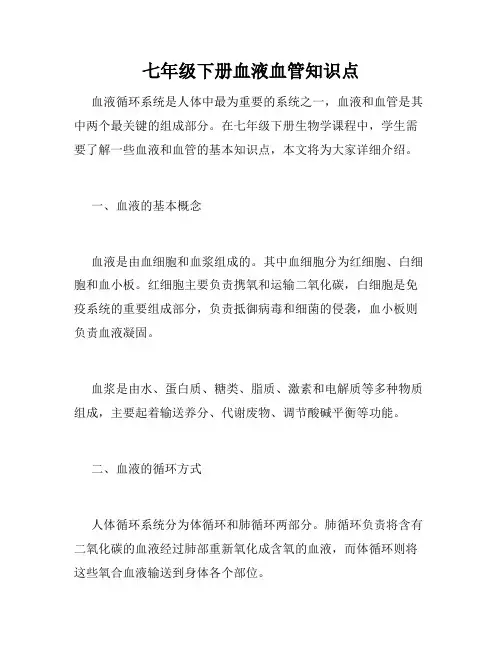 七年级下册血液血管知识点

血液循环系统是人体中最为重要的系统之一，血液和血管是其中两个最关键的组成部分。在七年级下册生物学课程中，学生需要了解一些血液和血管的基本知识点，本文将为大家详细介绍。

一、血液的基本概念

血液是由血细胞和血浆组成的。其中血细胞分为红细胞、白细胞和血小板。红细胞主要负责携氧和运输二氧化碳，白细胞是免疫系统的重要组成部分，负责抵御病毒和细菌的侵袭，血小板则负责血液凝固。

血浆是由水、蛋白质、糖类、脂质、激素和电解质等多种物质组成，主要起着输送养分、代谢废物、调节酸碱平衡等功能。

二、血液的循环方式

人体循环系统分为体循环和肺循环两部分。肺循环负责将含有二氧化碳的血液经过肺部重新氧化成含氧的血液，而体循环则将这些氧合血液输送到身体各个部位。